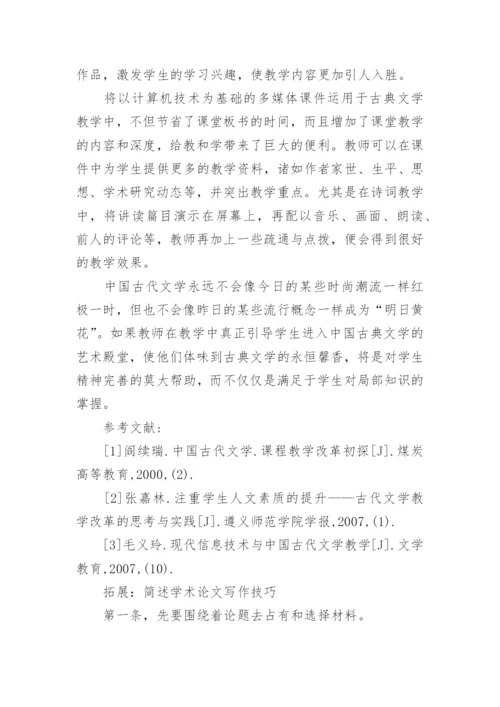 作品，激发学生的学习兴趣，使教学内容更加引人入胜。

将以计算机技术为基础的多媒体课件运用于古典文学教学中，不但节省了课堂板书的时间，而且增加了课堂教学的内容和深度，给教和学带来了巨大的便利。教师可以在课件中为学生提供更多的教学资料，诸如作者家世、生平、思想、学术研究动态等，并突出教学重点。尤其是在诗词教学中，将讲读篇目演示在屏幕上，再配以音乐、画面、朗读、前人的评论等，教师再加上一些疏通与点拨，便会得到很好的教学效果。

中国古代文学永远不会像今日的某些时尚潮流一样红极一时，但也不会像昨日的某些流行概念一样成为“明日黄花”。如果教师在教学中真正引导学生进入中国古典文学的艺术殿堂，使他们体味到古典文学的永恒馨香，将是对学生精神完善的莫大帮助，而不仅仅是满足于学生对局部知识的掌握。

参考文献：

[1]阎续瑞.中国古代文学.课程教学改革初探[J].煤炭高等教育,2000,(2).

[2]张嘉林.注重学生人文素质的提升——古代文学教学改革的思考与实践[J].遵义师范学院学报,2007,(1).

[3]毛义玲.现代信息技术与中国古代文学教学[J].文学教育,2007,(10).

拓展：简述学术论文写作技巧

第一条，先要围绕着论题去占有和选择材料。